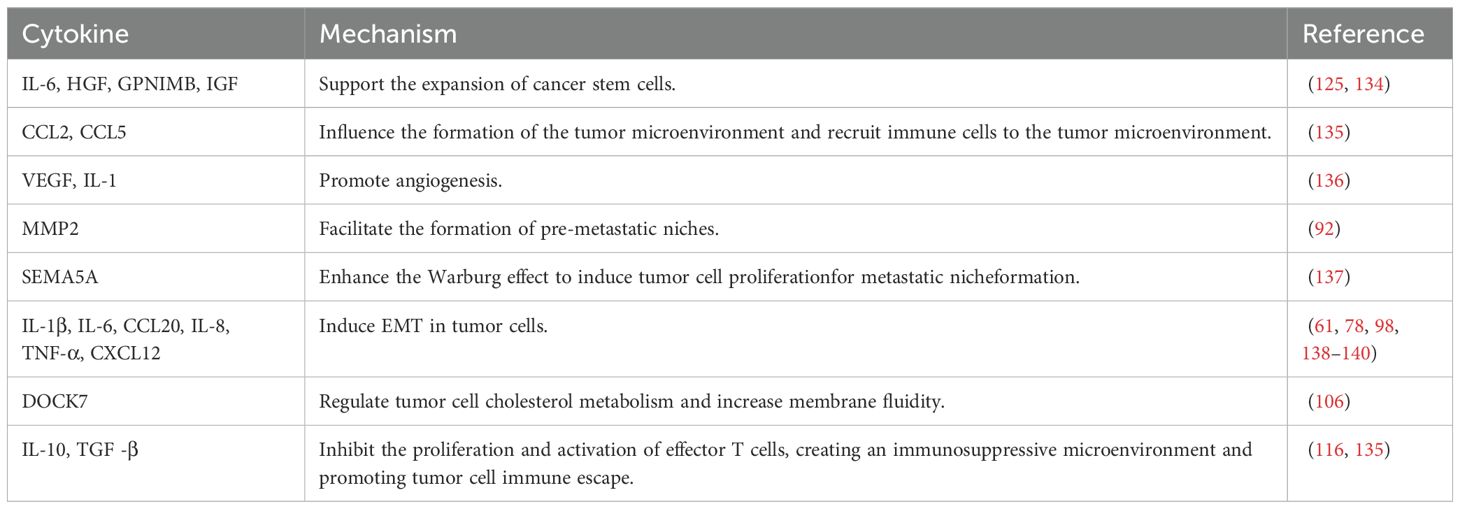 | Cytokine | Mechanism | Reference |
|---|---|---|
| IL-6, HGF, GPNIMB, IGF | Support the expansion of cancer stem cells. | (125, 134) |
| CCL2, CCL5 | Influence the formation of the tumor microenvironment and recruit immune cells to the tumor microenvironment. | (135) |
| VEGF, IL-1 | Promote angiogenesis. | (136) |
| MMP2 | Facilitate the formation of pre-metastatic niches. | (92) |
| SEMA5A | Enhance the Warburg effect to induce tumor cell proliferationfor metastatic nicheformation. | (137) |
| IL-1β, IL-6, CCL20, IL-8, TNF-α, CXCL12 | Induce EMT in tumor cells. | (61, 78, 98, 138–140) |
| DOCK7 | Regulate tumor cell cholesterol metabolism and increase membrane fluidity. | (106) |
| IL-10, TGF -β | Inhibit the proliferation and activation of effector T cells, creating an immunosuppressive microenvironment and promoting tumor cell immune escape. | (116, 135) |